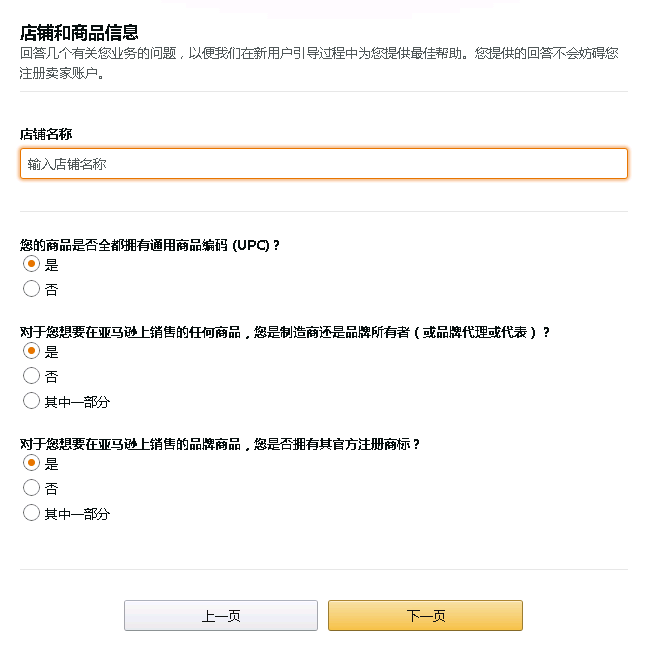 店铺和商品信息
回答几个有关您业务的问题，以便我们在新用户引导过程中为您提供最佳帮助。您提供的回答不会妨碍您注册卖家账户。

店铺名称
输入店铺名称

您的商品是否全都拥有通用商品编码 (UPC)？
是
否

对于您想要在亚马逊上销售的任何商品，您是制造商还是品牌所有者（或品牌代理或代表）？
是
否
其中一部分

对于您想要在亚马逊上销售的品牌商品，您是否拥有其官方注册商标？
是
否
其中一部分

上一页
下一页